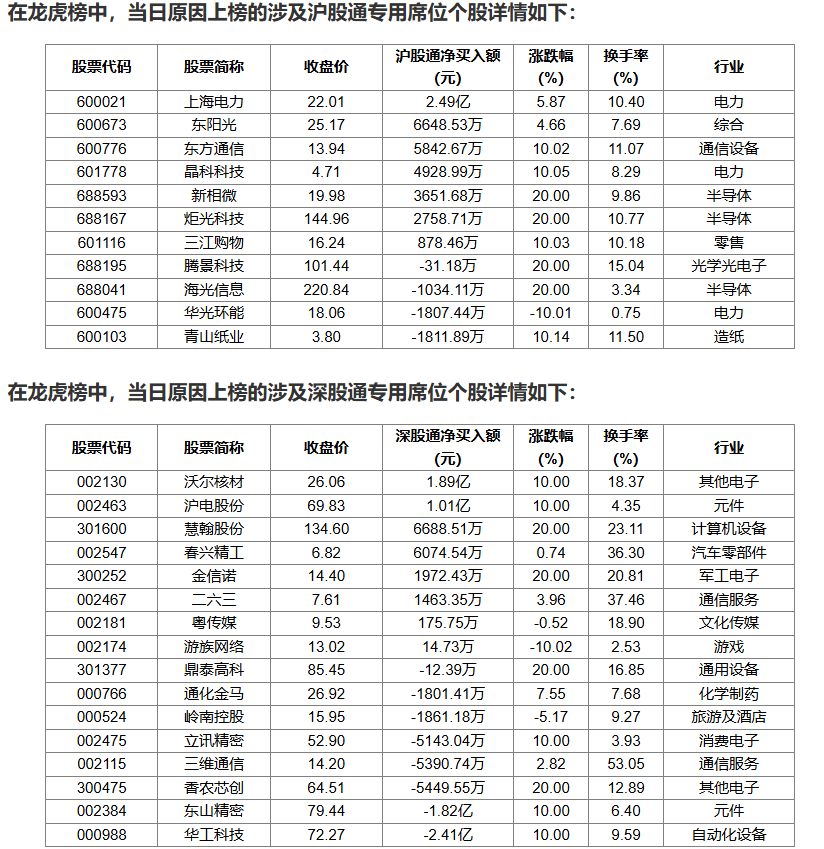 在龙虎榜中，当日原因上榜的涉及沪股通专用席位个股详情如下：

| 股票代码 | 股票简称 | 收盘价 | 沪股通净买入额(元) | 涨跌幅(%) | 换手率(%) | 行业 |
|---|---|---|---|---|---|---|
| 600021 | 上海电力 | 22.01 | 2.49亿 | 5.87 | 10.40 | 电力 |
| 600673 | 东阳光 | 25.17 | 6648.53万 | 4.66 | 7.69 | 综合 |
| 600776 | 东方通信 | 13.94 | 5842.67万 | 10.02 | 11.07 | 通信设备 |
| 601778 | 晶科科技 | 4.71 | 4928.99万 | 10.05 | 8.29 | 电力 |
| 688593 | 新相微 | 19.98 | 3651.68万 | 20.00 | 9.86 | 半导体 |
| 688167 | 炬光科技 | 144.96 | 2758.71万 | 20.00 | 10.77 | 半导体 |
| 601116 | 三江购物 | 16.24 | 878.46万 | 10.03 | 10.18 | 零售 |
| 688195 | 腾景科技 | 101.44 | -31.18万 | 20.00 | 15.04 | 光学光电子 |
| 688041 | 海光信息 | 220.84 | -1034.11万 | 20.00 | 3.34 | 半导体 |
| 600475 | 华光环能 | 18.06 | -1807.44万 | -10.01 | 0.75 | 电力 |
| 600103 | 青山纸业 | 3.80 | -1811.89万 | 10.14 | 11.50 | 造纸 |

在龙虎榜中，当日原因上榜的涉及深股通专用席位个股详情如下：

| 股票代码 | 股票简称 | 收盘价 | 深股通净买入额(元) | 涨跌幅(%) | 换手率(%) | 行业 |
|---|---|---|---|---|---|---|
| 002130 | 沃尔核材 | 26.06 | 1.89亿 | 10.00 | 18.37 | 其他电子 |
| 002463 | 沪电股份 | 69.83 | 1.01亿 | 10.00 | 4.35 | 元件 |
| 301600 | 慧翰股份 | 134.60 | 6688.51万 | 20.00 | 23.11 | 计算机设备 |
| 002547 | 春兴精工 | 6.82 | 6074.54万 | 0.74 | 36.30 | 汽车零部件 |
| 300252 | 金信诺 | 14.40 | 1972.43万 | 20.00 | 20.81 | 军工电子 |
| 002467 | 二六三 | 7.61 | 1463.35万 | 3.96 | 37.46 | 通信服务 |
| 002181 | 粤传媒 | 9.53 | 175.75万 | -0.52 | 18.90 | 文化传媒 |
| 002174 | 游族网络 | 13.02 | 14.73万 | -10.02 | 2.53 | 游戏 |
| 301377 | 鼎泰高科 | 85.45 | -12.39万 | 20.00 | 16.85 | 通用设备 |
| 000766 | 通化金马 | 26.92 | -1801.41万 | 7.55 | 7.68 | 化学制药 |
| 000524 | 岭南控股 | 15.95 | -1861.18万 | -5.17 | 9.27 | 旅游及酒店 |
| 002475 | 立讯精密 | 52.90 | -5143.04万 | 10.00 | 3.93 | 消费电子 |
| 002115 | 三维通信 | 14.20 | -5390.74万 | 2.82 | 53.05 | 通信服务 |
| 300475 | 香农芯创 | 64.51 | -5449.55万 | 20.00 | 12.89 | 其他电子 |
| 002384 | 东山精密 | 79.44 | -1.82亿 | 10.00 | 6.40 | 元件 |
| 000988 | 华工科技 | 72.27 | -2.41亿 | 10.00 | 9.59 | 自动化设备 |